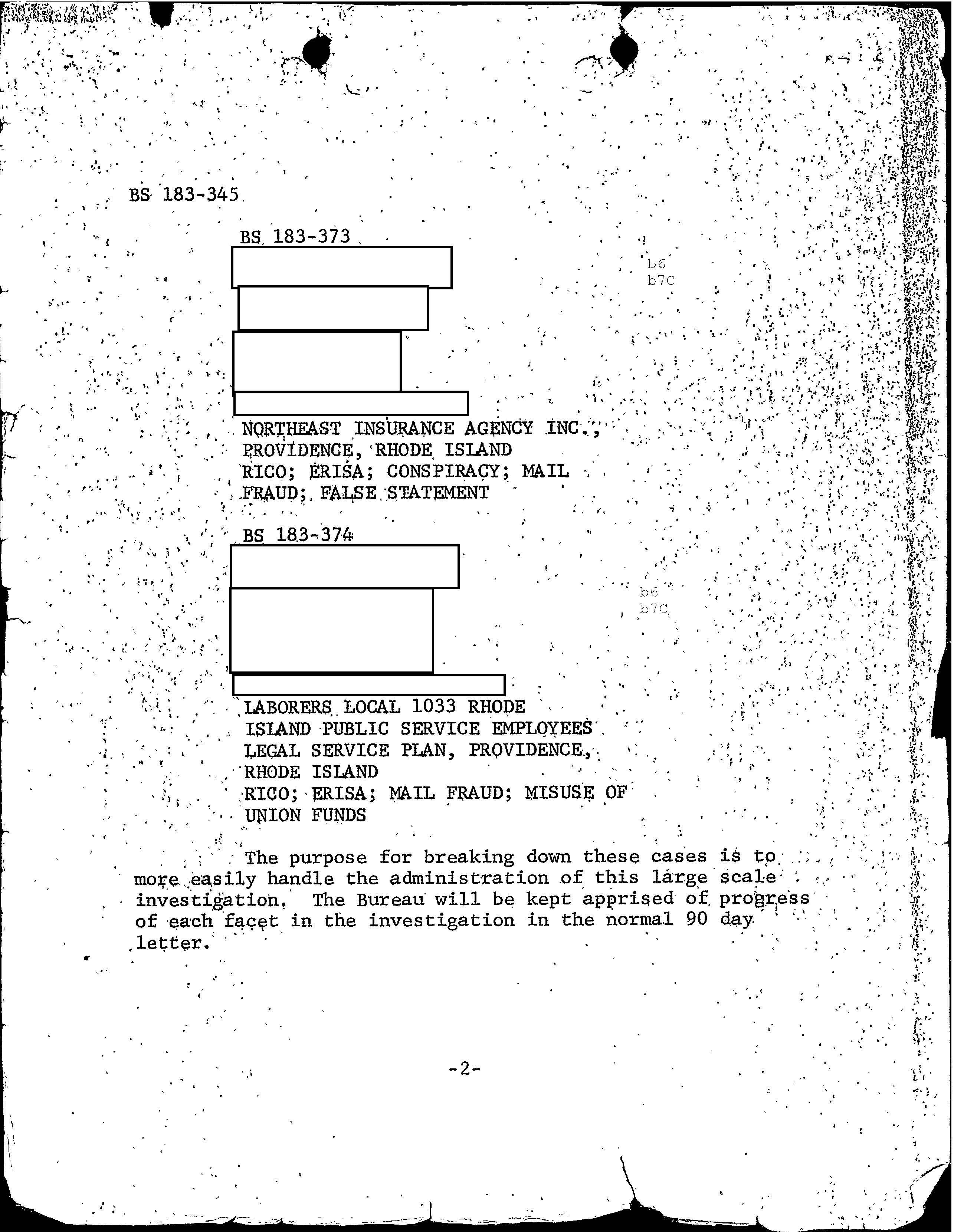 BS 183-345

BS 183-373

b6
b7C

NORTHEAST INSURANCE AGENCY INC., PROVIDENCE, RHODE ISLAND
RICO; ERISA; CONSPIRACY; MAIL FRAUD; FALSE STATEMENT

BS 183-374

b6
b7C

LABORERS LOCAL 1033 RHODE ISLAND PUBLIC SERVICE EMPLOYEES LEGAL SERVICE PLAN, PROVIDENCE, RHODE ISLAND
RICO; ERISA; MAIL FRAUD; MISUSE OF UNION FUNDS

The purpose for breaking down these cases is to more easily handle the administration of this large scale investigation. The Bureau will be kept apprised of progress of each facet in the investigation in the normal 90 day letter.

-2-